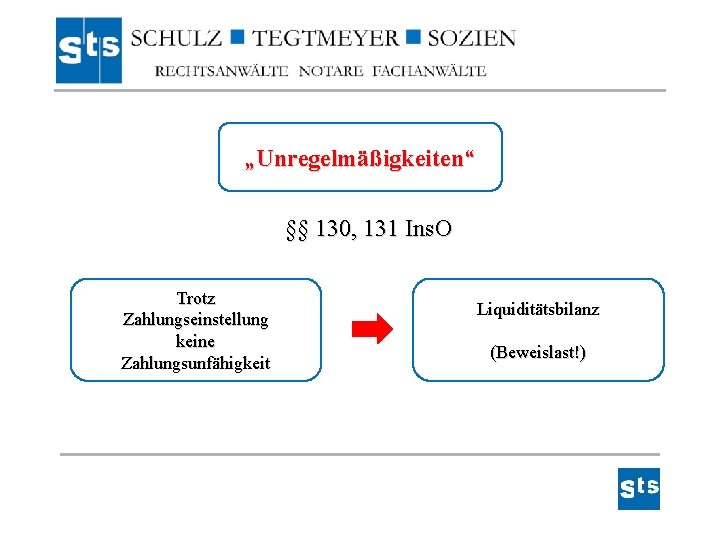 sts SCHULZ ■ TEGTMEYER ■ SOZIEN

RECHTSANWÄLTE NOTARE FACHANWÄLTE

„Unregelmäßigkeiten“

§§ 130, 131 InsO

Trotz
Zahlungseinstellung
keine
Zahlungsunfähigkeit

Liquiditätsbilanz

(Beweislast!)

sts